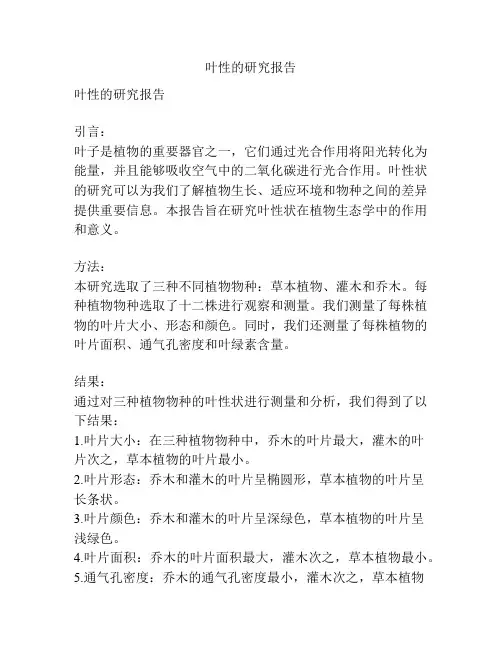 叶性的研究报告

叶性的研究报告

引言：
叶子是植物的重要器官之一，它们通过光合作用将阳光转化为能量，并且能够吸收空气中的二氧化碳进行光合作用。叶性状的研究可以为我们了解植物生长、适应环境和物种之间的差异提供重要信息。本报告旨在研究叶性状在植物生态学中的作用和意义。

方法：
本研究选取了三种不同植物物种：草本植物、灌木和乔木。每种植物物种选取了十二株进行观察和测量。我们测量了每株植物的叶片大小、形态和颜色。同时，我们还测量了每株植物的叶片面积、通气孔密度和叶绿素含量。

结果：
通过对三种植物物种的叶性状进行测量和分析，我们得到了以下结果：
1.叶片大小：在三种植物物种中，乔木的叶片最大，灌木的叶片次之，草本植物的叶片最小。
2.叶片形态：乔木和灌木的叶片呈椭圆形，草本植物的叶片呈长条状。
3.叶片颜色：乔木和灌木的叶片呈深绿色，草本植物的叶片呈浅绿色。
4.叶片面积：乔木的叶片面积最大，灌木次之，草本植物最小。
5.通气孔密度：乔木的通气孔密度最小，灌木次之，草本植物